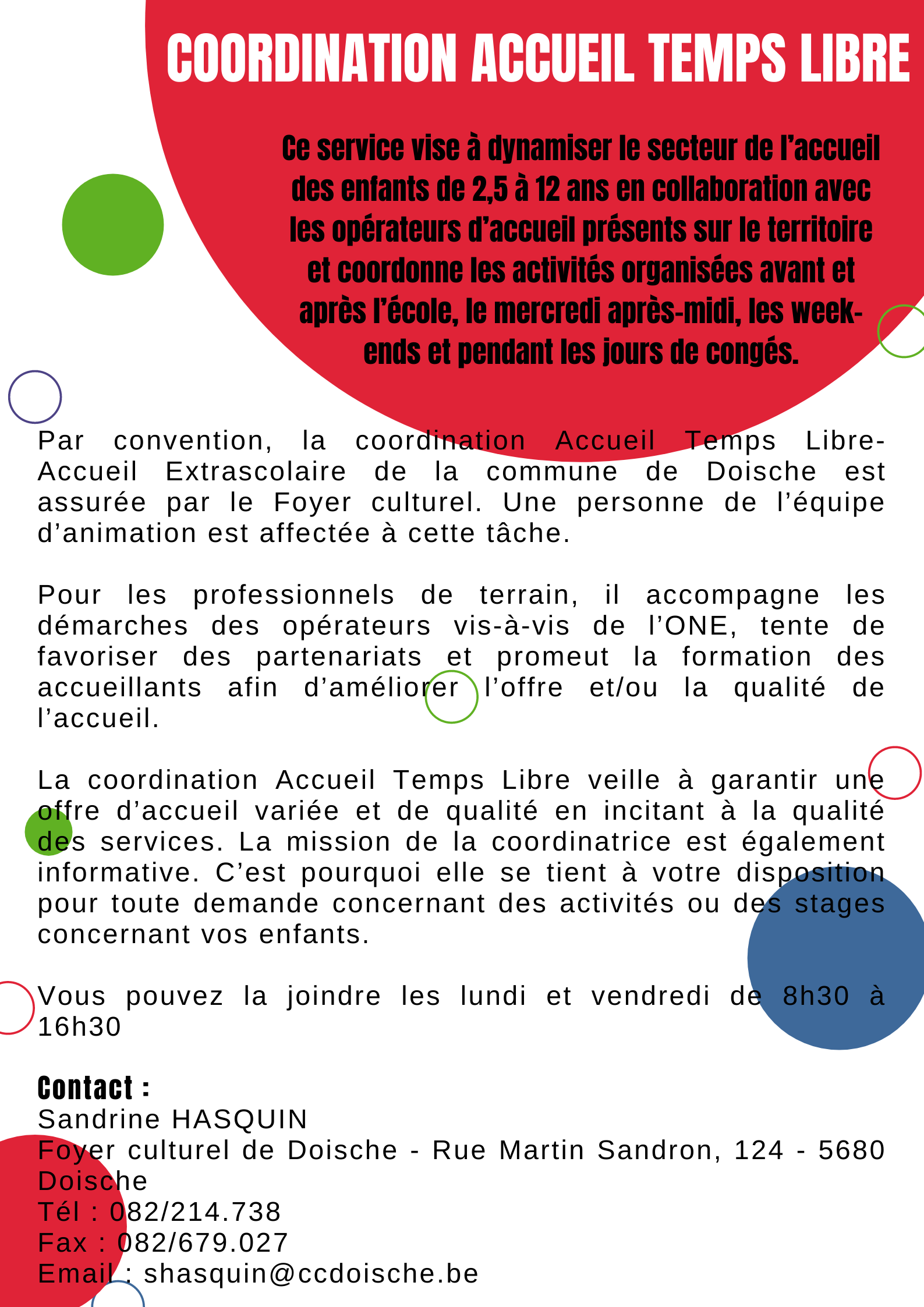 COORDINATION ACCUEIL TEMPS LIBRE

Ce service vise à dynamiser le secteur de l'accueil des enfants de 2,5 à 12 ans en collaboration avec les opérateurs d'accueil présents sur le territoire et coordonne les activités organisées avant et après l'école, le mercredi après-midi, les week-ends et pendant les jours de congés.

Par convention, la coordination Accueil Temps Libre-Accueil Extrascolaire de la commune de Doische est assurée par le Foyer culturel. Une personne de l'équipe d'animation est affectée à cette tâche.

Pour les professionnels de terrain, il accompagne les démarches des opérateurs vis-à-vis de l'ONE, tente de favoriser des partenariats et promeut la formation des accueillants afin d'améliorer l'offre et/ou la qualité de l'accueil.

La coordination Accueil Temps Libre veille à garantir une offre d'accueil variée et de qualité en incitant à la qualité des services. La mission de la coordinatrice est également informative. C'est pourquoi elle se tient à votre disposition pour toute demande concernant des activités ou des stages concernant vos enfants.

Vous pouvez la joindre les lundi et vendredi de 8h30 à 16h30

Contact :
Sandrine HASQUIN
Foyer culturel de Doische - Rue Martin Sandron, 124 - 5680 Doische
Tél : 082/214.738
Fax : 082/679.027
Email : shasquin@ccdoische.be